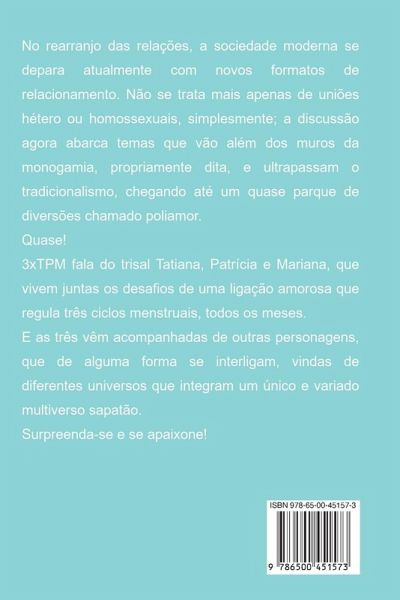 No rearranjo das relações, a sociedade moderna se depara atualmente com novos formatos de relacionamento. Não se trata mais apenas de uniões hétero ou homossexuais, simplesmente; a discussão agora abarca temas que vão além dos muros da monogamia, propriamente dita, e ultrapassam o tradicionalismo, chegando até um quase parque de diversões chamado poliamor.

Quase!

3xTPM fala do trisal Tatiana, Patrícia e Mariana, que vivem juntas os desafios de uma ligação amorosa que regula três ciclos menstruais, todos os meses.

E as três vêm acompanhadas de outras personagens, que de alguma forma se interligam, vindas de diferentes universos que integram um único e variado multiverso sapatão.

Surpreenda-se e se apaixone!

ISBN 978-65-00-45157-3

9 786500 451573